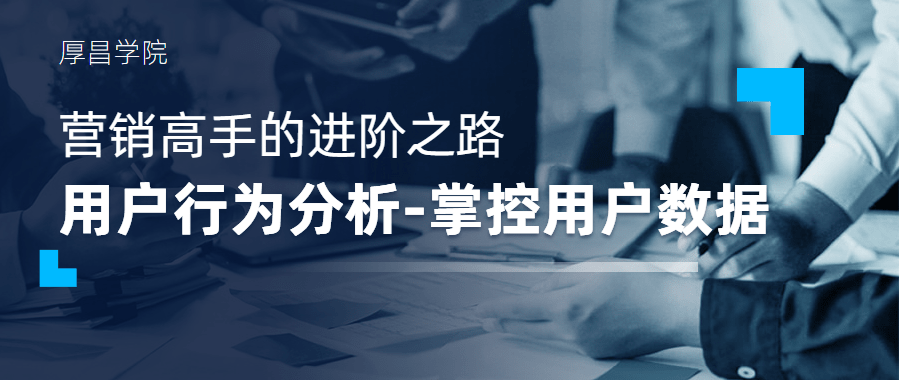 厚昌学院

营销高手的进阶之路

用户行为分析-掌控用户数据